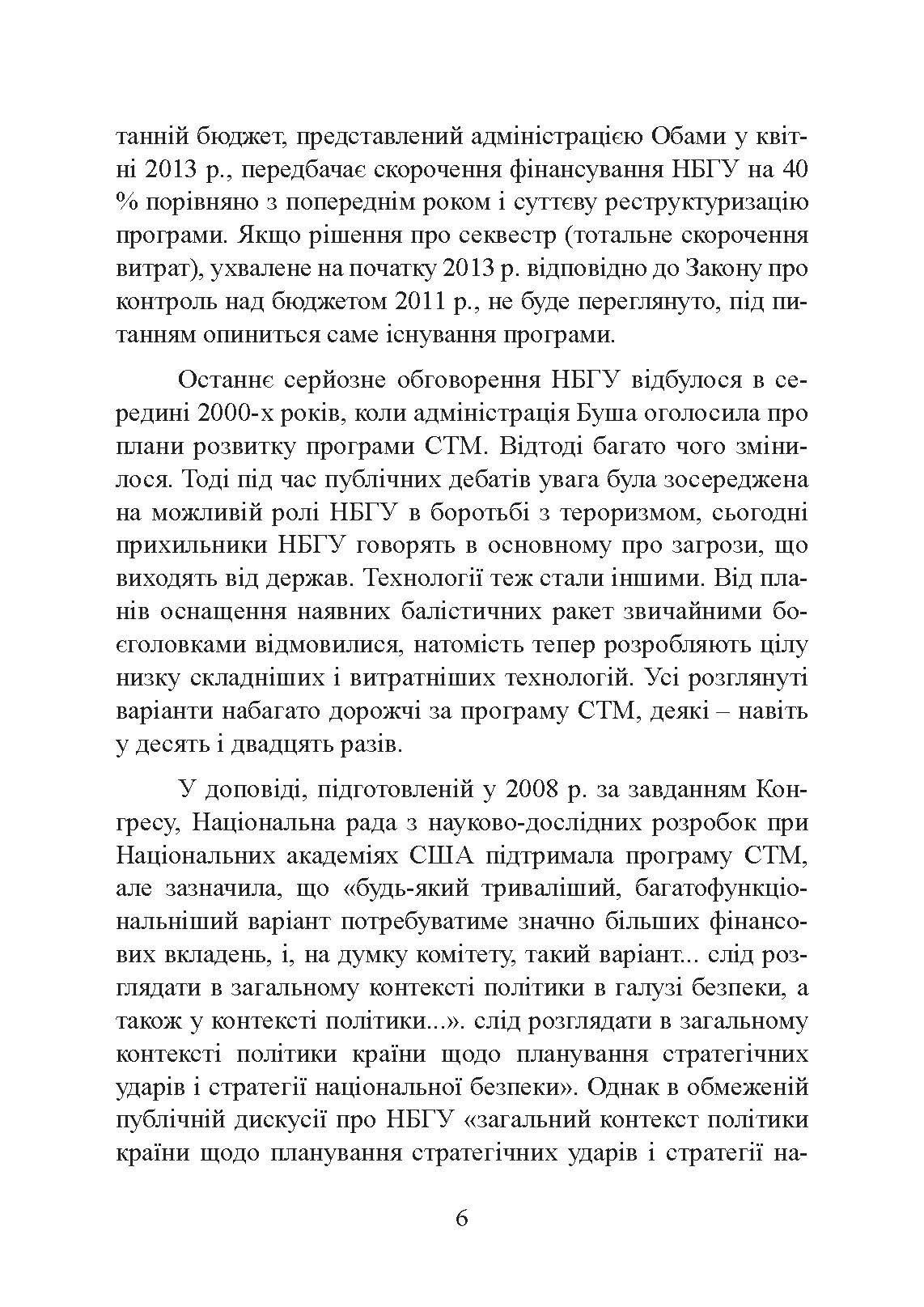 танній бюджет, представлений адміністрацією Обами у квітні 2013 р., передбачає скорочення фінансування НБГУ на 40 % порівняно з попереднім роком і суттєву реструктуризацію програми. Якщо рішення про секвестр (тотальне скорочення витрат), ухвалене на початку 2013 р. відповідно до Закону про контроль над бюджетом 2011 р., не буде переглянуто, під питанням опиниться саме існування програми.

Останнє серйозне обговорення НБГУ відбулося в середині 2000-х років, коли адміністрація Буша оголосила про плани розвитку програми СТМ. Відтоді багато чого змінилося. Тоді під час публічних дебатів увага була зосереджена на можливій ролі НБГУ в боротьбі з тероризмом, сьогодні прихильники НБГУ говорять в основному про загрози, що виходять від держав. Технології теж стали іншими. Від планів оснащення наявних балістичних ракет звичайними боєголовками відмовилися, натомість тепер розробляють цілу низку складніших і витратніших технологій. Усі розглянуті варіанти набагато дорожчі за програму СТМ, деякі – навіть у десять і двадцять разів.

У доповіді, підготовленій у 2008 р. за завданням Конгресу, Національна рада з науково-дослідних розробок при Національних академіях США підтримала програму СТМ, але зазначила, що «будь-який триваліший, багатофункціональніший варіант потребуватиме значно більших фінансових вкладень, і, на думку комітету, такий варіант... слід розглядати в загальному контексті політики в галузі безпеки, а також у контексті політики...». слід розглядати в загальному контексті політики країни щодо планування стратегічних ударів і стратегії національної безпеки». Однак в обмеженій публічній дискусії про НБГУ «загальний контекст політики країни щодо планування стратегічних ударів і стратегії на-

6